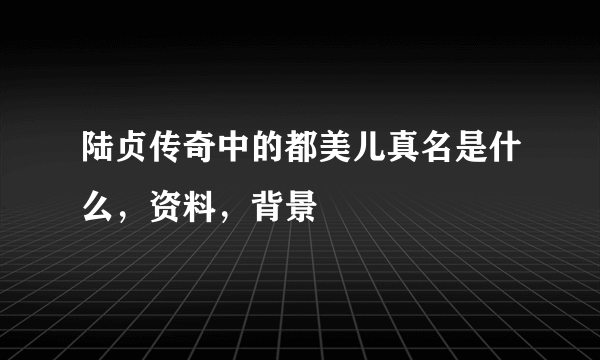 陆贞传奇中的都美儿真名是什么，资料，背景